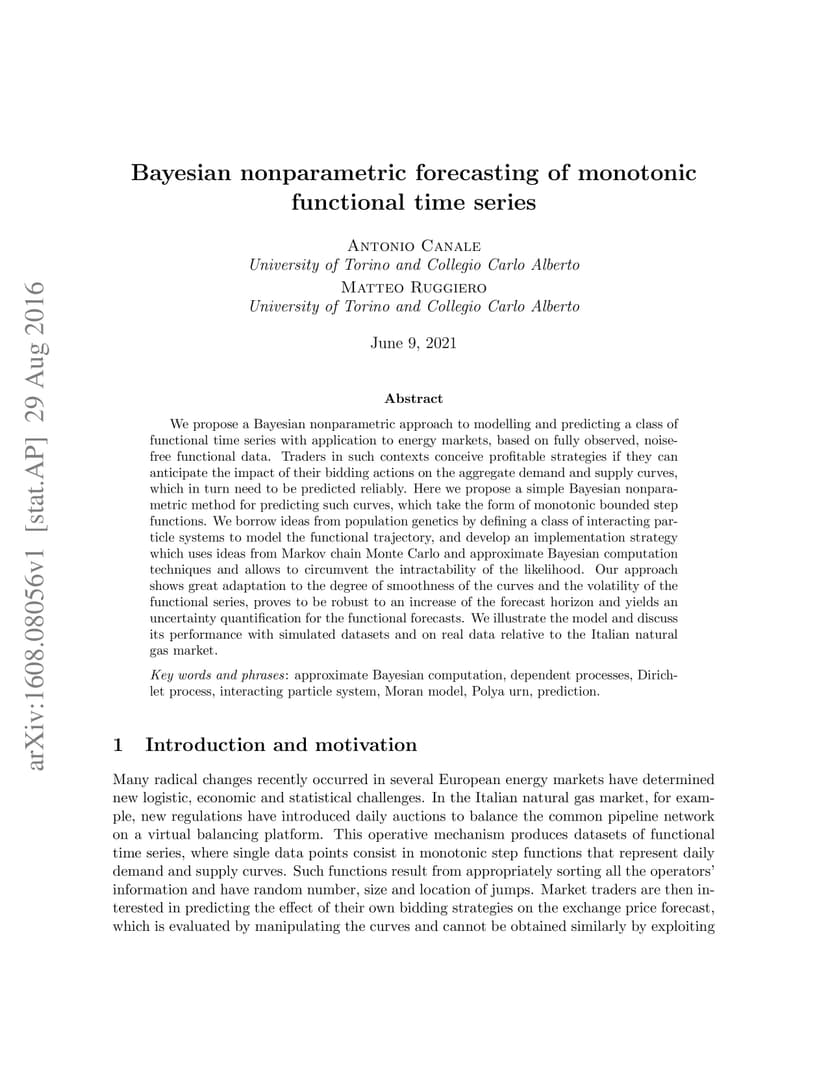 arXiv:1608.08056v1 [stat.AP] 29 Aug 2016

Bayesian nonparametric forecasting of monotonic functional time series

Antonio Canale
University of Torino and Collegio Carlo Alberto
Matteo Ruggiero
University of Torino and Collegio Carlo Alberto

June 9, 2021

Abstract

We propose a Bayesian nonparametric approach to modelling and predicting a class of functional time series with application to energy markets, based on fully observed, noise-free functional data. Traders in such contexts conceive profitable strategies if they can anticipate the impact of their bidding actions on the aggregate demand and supply curves, which in turn need to be predicted reliably. Here we propose a simple Bayesian nonparametric method for predicting such curves, which take the form of monotonic bounded step functions. We borrow ideas from population genetics by defining a class of interacting particle systems to model the functional trajectory, and develop an implementation strategy which uses ideas from Markov chain Monte Carlo and approximate Bayesian computation techniques and allows to circumvent the intractability of the likelihood. Our approach shows great adaptation to the degree of smoothness of the curves and the volatility of the functional series, proves to be robust to an increase of the forecast horizon and yields an uncertainty quantification for the functional forecasts. We illustrate the model and discuss its performance with simulated datasets and on real data relative to the Italian natural gas market.

Key words and phrases: approximate Bayesian computation, dependent processes, Dirichlet process, interacting particle system, Moran model, Polya urn, prediction.

1 Introduction and motivation

Many radical changes recently occurred in several European energy markets have determined new logistic, economic and statistical challenges. In the Italian natural gas market, for example, new regulations have introduced daily auctions to balance the common pipeline network on a virtual balancing platform. This operative mechanism produces datasets of functional time series, where single data points consist in monotonic step functions that represent daily demand and supply curves. Such functions result from appropriately sorting all the operators' information and have random number, size and location of jumps. Market traders are then interested in predicting the effect of their own bidding strategies on the exchange price forecast, which is evaluated by manipulating the curves and cannot be obtained similarly by exploiting